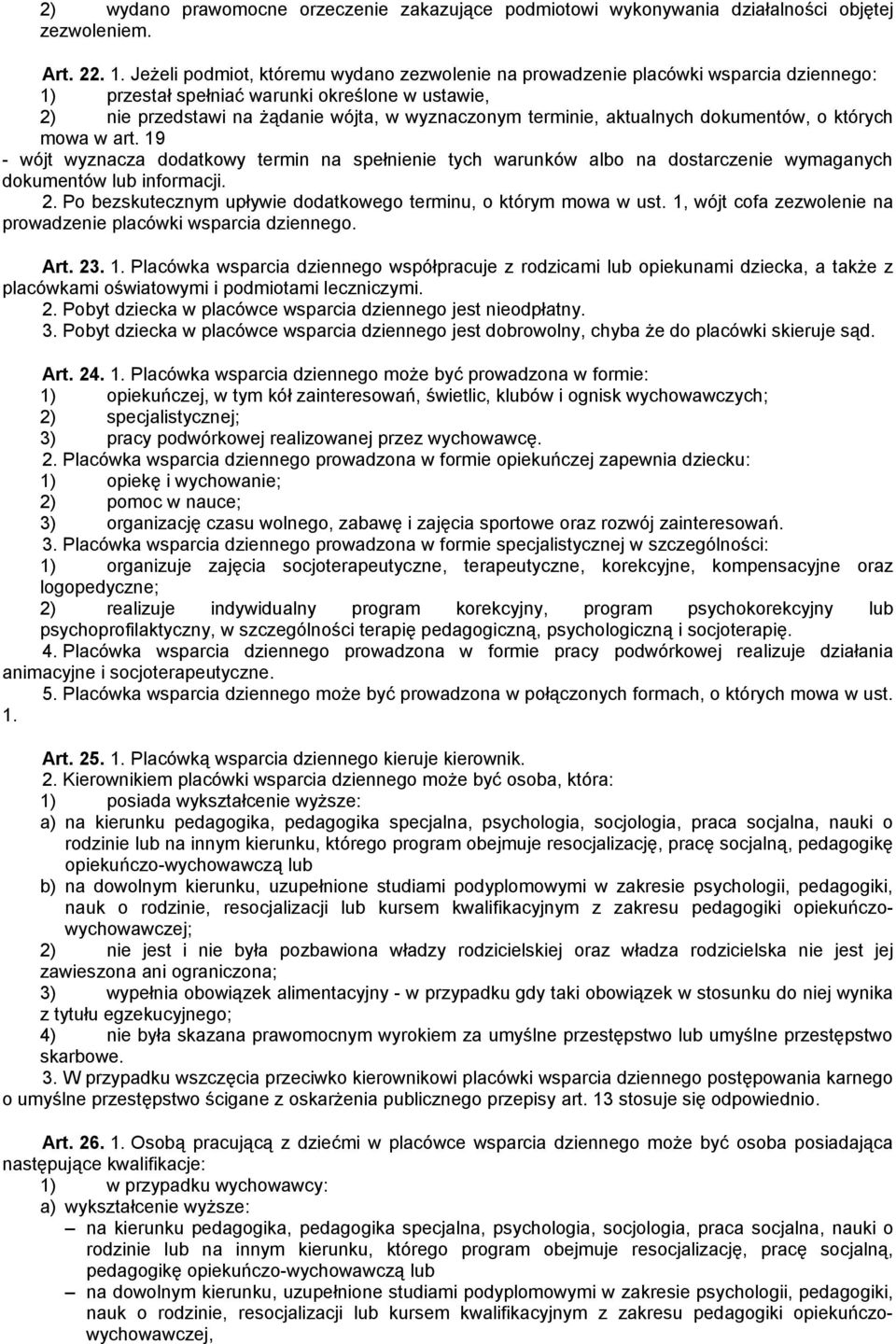 2) wydano prawomocne orzeczenie zakazujące podmiotowi wykonywania działalności objętej zezwoleniem.

Art. 22. 1. Jeżeli podmiot, któremu wydano zezwolenie na prowadzenie placówki wsparcia dziennego:
1) przestał spełniać warunki określone w ustawie,
2) nie przedstawi na żądanie wójta, w wyznaczonym terminie, aktualnych dokumentów, o których mowa w art. 19
- wójt wyznacza dodatkowy termin na spełnienie tych warunków albo na dostarczenie wymaganych dokumentów lub informacji.
2. Po bezskutecznym upływie dodatkowego terminu, o którym mowa w ust. 1, wójt cofa zezwolenie na prowadzenie placówki wsparcia dziennego.

Art. 23. 1. Placówka wsparcia dziennego współpracuje z rodzicami lub opiekunami dziecka, a także z placówkami oświatowymi i podmiotami leczniczymi.
2. Pobyt dziecka w placówce wsparcia dziennego jest nieodpłatny.
3. Pobyt dziecka w placówce wsparcia dziennego jest dobrowolny, chyba że do placówki skieruje sąd.

Art. 24. 1. Placówka wsparcia dziennego może być prowadzona w formie:
1) opiekuńczej, w tym kół zainteresowań, świetlic, klubów i ognisk wychowawczych;
2) specjalistycznej;
3) pracy podwórkowej realizowanej przez wychowawcę.
2. Placówka wsparcia dziennego prowadzona w formie opiekuńczej zapewnia dziecku:
1) opiekę i wychowanie;
2) pomoc w nauce;
3) organizację czasu wolnego, zabawę i zajęcia sportowe oraz rozwój zainteresowań.
3. Placówka wsparcia dziennego prowadzona w formie specjalistycznej w szczególności:
1) organizuje zajęcia socjoterapeutyczne, terapeutyczne, korekcyjne, kompensacyjne oraz logopedyczne;
2) realizuje indywidualny program korekcyjny, program psychokorekcyjny lub psychoprofilaktyczny, w szczególności terapię pedagogiczną, psychologiczną i socjoterapię.
4. Placówka wsparcia dziennego prowadzona w formie pracy podwórkowej realizuje działania animacyjne i socjoterapeutyczne.
5. Placówka wsparcia dziennego może być prowadzona w połączonych formach, o których mowa w ust. 1.

Art. 25. 1. Placówką wsparcia dziennego kieruje kierownik.
2. Kierownikiem placówki wsparcia dziennego może być osoba, która:
1) posiada wykształcenie wyższe:
a) na kierunku pedagogika, pedagogika specjalna, psychologia, socjologia, praca socjalna, nauki o rodzinie lub na innym kierunku, którego program obejmuje resocjalizację, pracę socjalną, pedagogikę opiekuńczo-wychowawczą lub
b) na dowolnym kierunku, uzupełnione studiami podyplomowymi w zakresie psychologii, pedagogiki, nauk o rodzinie, resocjalizacji lub kursem kwalifikacyjnym z zakresu pedagogiki opiekuńczo-wychowawczej;
2) nie jest i nie była pozbawiona władzy rodzicielskiej oraz władza rodzicielska nie jest jej zawieszona ani ograniczona;
3) wypełnia obowiązek alimentacyjny - w przypadku gdy taki obowiązek w stosunku do niej wynika z tytułu egzekucyjnego;
4) nie była skazana prawomocnym wyrokiem za umyślne przestępstwo lub umyślne przestępstwo skarbowe.
3. W przypadku wszczęcia przeciwko kierownikowi placówki wsparcia dziennego postępowania karnego o umyślne przestępstwo ścigane z oskarżenia publicznego przepisy art. 13 stosuje się odpowiednio.

Art. 26. 1. Osobą pracującą z dziećmi w placówce wsparcia dziennego może być osoba posiadająca następujące kwalifikacje:
1) w przypadku wychowawcy:
a) wykształcenie wyższe:
– na kierunku pedagogika, pedagogika specjalna, psychologia, socjologia, praca socjalna, nauki o rodzinie lub na innym kierunku, którego program obejmuje resocjalizację, pracę socjalną, pedagogikę opiekuńczo-wychowawczą lub
– na dowolnym kierunku, uzupełnione studiami podyplomowymi w zakresie psychologii, pedagogiki, nauk o rodzinie, resocjalizacji lub kursem kwalifikacyjnym z zakresu pedagogiki opiekuńczo-wychowawczej,